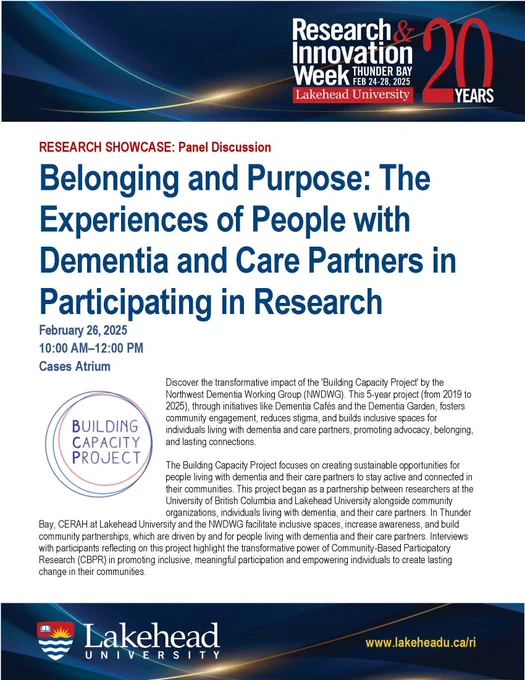 Research & Innovation Week THUNDER BAY FEB 24-28, 2025
Lakehead University
20 YEARS

RESEARCH SHOWCASE: Panel Discussion

Belonging and Purpose: The Experiences of People with Dementia and Care Partners in Participating in Research

February 26, 2025
10:00 AM–12:00 PM
Cases Atrium

BUILDING CAPACITY PROJECT

Discover the transformative impact of the 'Building Capacity Project' by the Northwest Dementia Working Group (NWDWG). This 5-year project (from 2019 to 2025), through initiatives like Dementia Cafés and the Dementia Garden, fosters community engagement, reduces stigma, and builds inclusive spaces for individuals living with dementia and care partners, promoting advocacy, belonging, and lasting connections.

The Building Capacity Project focuses on creating sustainable opportunities for people living with dementia and their care partners to stay active and connected in their communities. This project began as a partnership between researchers at the University of British Columbia and Lakehead University alongside community organizations, individuals living with dementia, and their care partners. In Thunder Bay, CERAH at Lakehead University and the NWDWG facilitate inclusive spaces, increase awareness, and build community partnerships, which are driven by and for people living with dementia and their care partners. Interviews with participants reflecting on this project highlight the transformative power of Community-Based Participatory Research (CBPR) in promoting inclusive, meaningful participation and empowering individuals to create lasting change in their communities.

Lakehead UNIVERSITY

www.lakeheadu.ca/ri